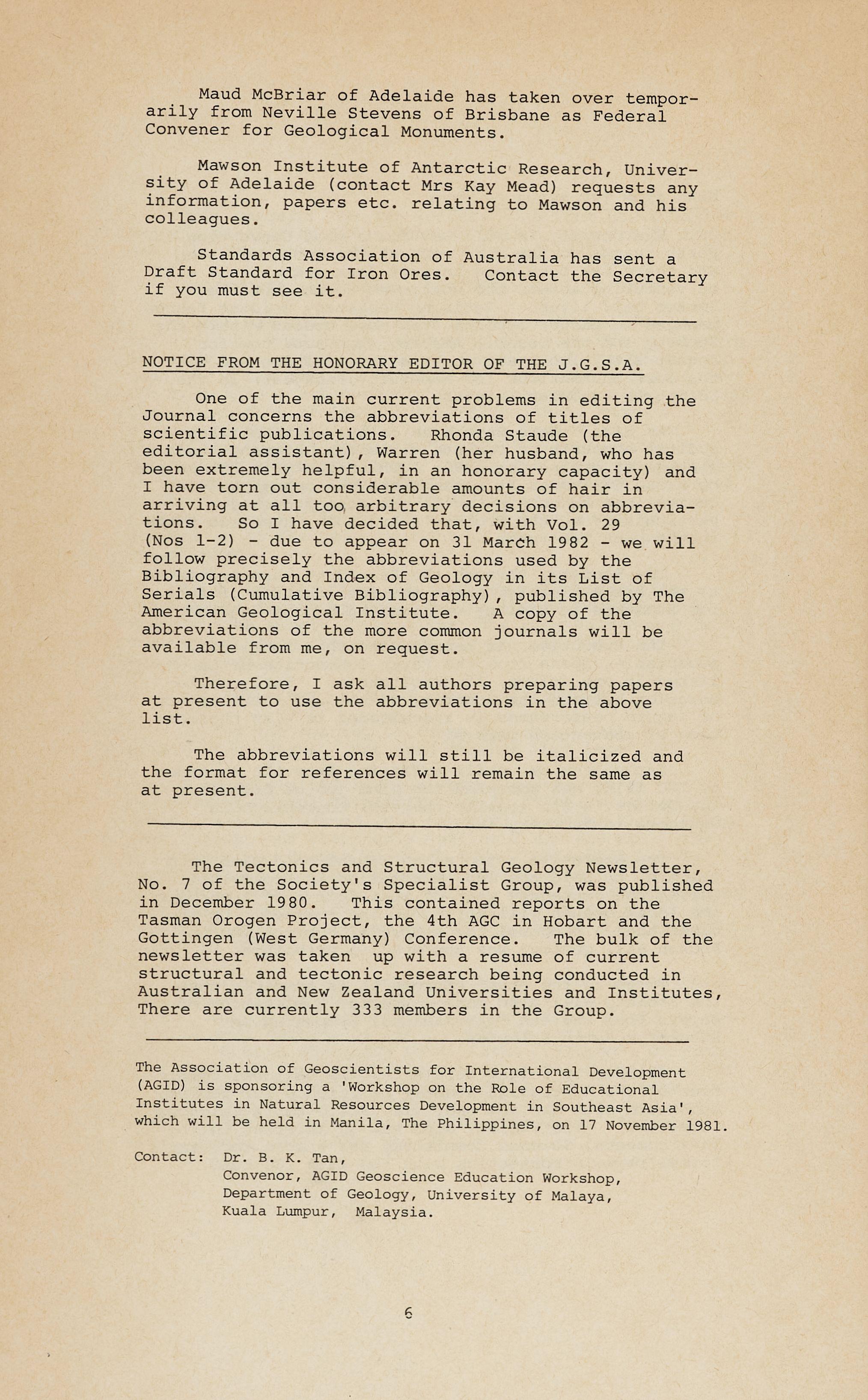 Maud McBriar of Adelaide has taken over temporarily from Neville Stevens of Brisbane as Federal Convener for Geological Monuments.

Mawson Institute of Antarctic Research, University of Adelaide (contact Mrs Kay Mead) requests any information, papers etc. relating to Mawson and his colleagues.

Standards Association of Australia has sent a Draft Standard for Iron Ores. Contact the Secretary if you must see it.

NOTICE FROM THE HONORARY EDITOR OF THE J.G.S.A.

One of the main current problems in editing the Journal concerns the abbreviations of titles of scientific publications. Rhonda Staude (the editorial assistant), Warren (her husband, who has been extremely helpful, in an honorary capacity) and I have torn out considerable amounts of hair in arriving at all too arbitrary decisions on abbreviations. So I have decided that, with Vol. 29 (Nos 1-2) - due to appear on 31 March 1982 - we will follow precisely the abbreviations used by the Bibliography and Index of Geology in its List of Serials (Cumulative Bibliography), published by The American Geological Institute. A copy of the abbreviations of the more common journals will be available from me, on request.

Therefore, I ask all authors preparing papers at present to use the abbreviations in the above list.

The abbreviations will still be italicized and the format for references will remain the same as at present.

The Tectonics and Structural Geology Newsletter, No. 7 of the Society's Specialist Group, was published in December 1980. This contained reports on the Tasman Orogen Project, the 4th AGC in Hobart and the Gottingen (West Germany) Conference. The bulk of the newsletter was taken up with a resume of current structural and tectonic research being conducted in Australian and New Zealand Universities and Institutes, There are currently 333 members in the Group.

The Association of Geoscientists for International Development (AGID) is sponsoring a 'Workshop on the Role of Educational Institutes in Natural Resources Development in Southeast Asia', which will be held in Manila, The Philippines, on 17 November 1981.

Contact: Dr. B. K. Tan,
Convenor, AGID Geoscience Education Workshop,
Department of Geology, University of Malaya,
Kuala Lumpur, Malaysia.

6